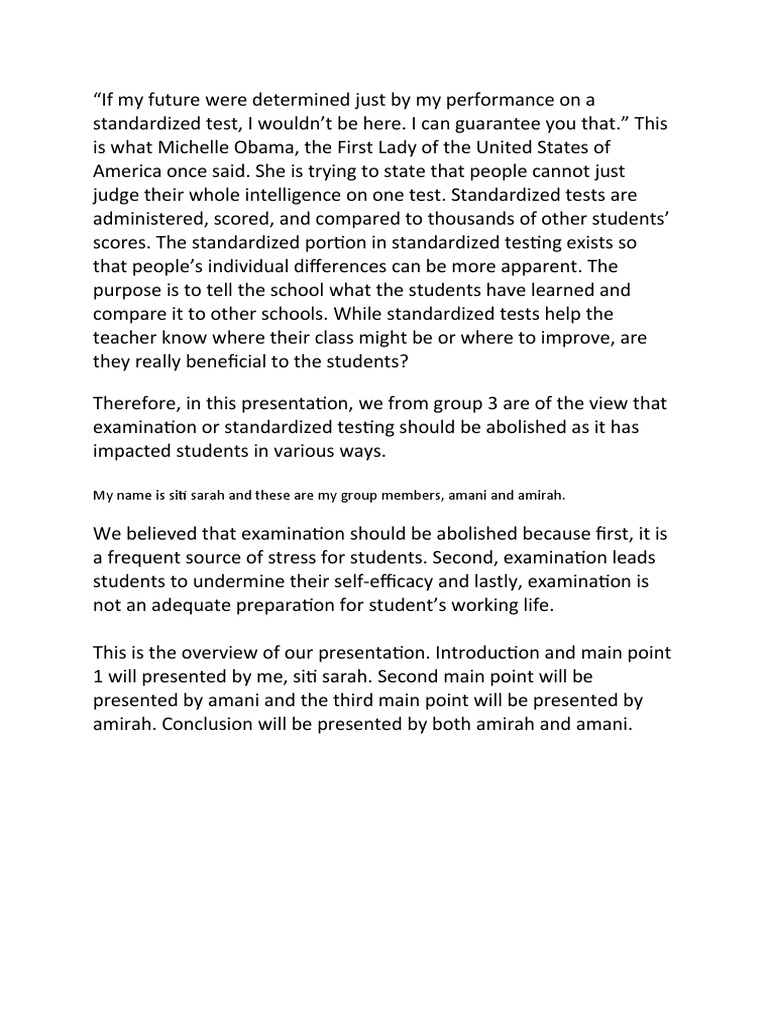 “If my future were determined just by my performance on a standardized test, I wouldn’t be here. I can guarantee you that.” This is what Michelle Obama, the First Lady of the United States of America once said. She is trying to state that people cannot just judge their whole intelligence on one test. Standardized tests are administered, scored, and compared to thousands of other students’ scores. The standardized portion in standardized testing exists so that people’s individual differences can be more apparent. The purpose is to tell the school what the students have learned and compare it to other schools. While standardized tests help the teacher know where their class might be or where to improve, are they really beneficial to the students?

Therefore, in this presentation, we from group 3 are of the view that examination or standardized testing should be abolished as it has impacted students in various ways.

My name is siti sarah and these are my group members, amani and amirah.

We believed that examination should be abolished because first, it is a frequent source of stress for students. Second, examination leads students to undermine their self-efficacy and lastly, examination is not an adequate preparation for student’s working life.

This is the overview of our presentation. Introduction and main point 1 will presented by me, siti sarah. Second main point will be presented by amani and the third main point will be presented by amirah. Conclusion will be presented by both amirah and amani.